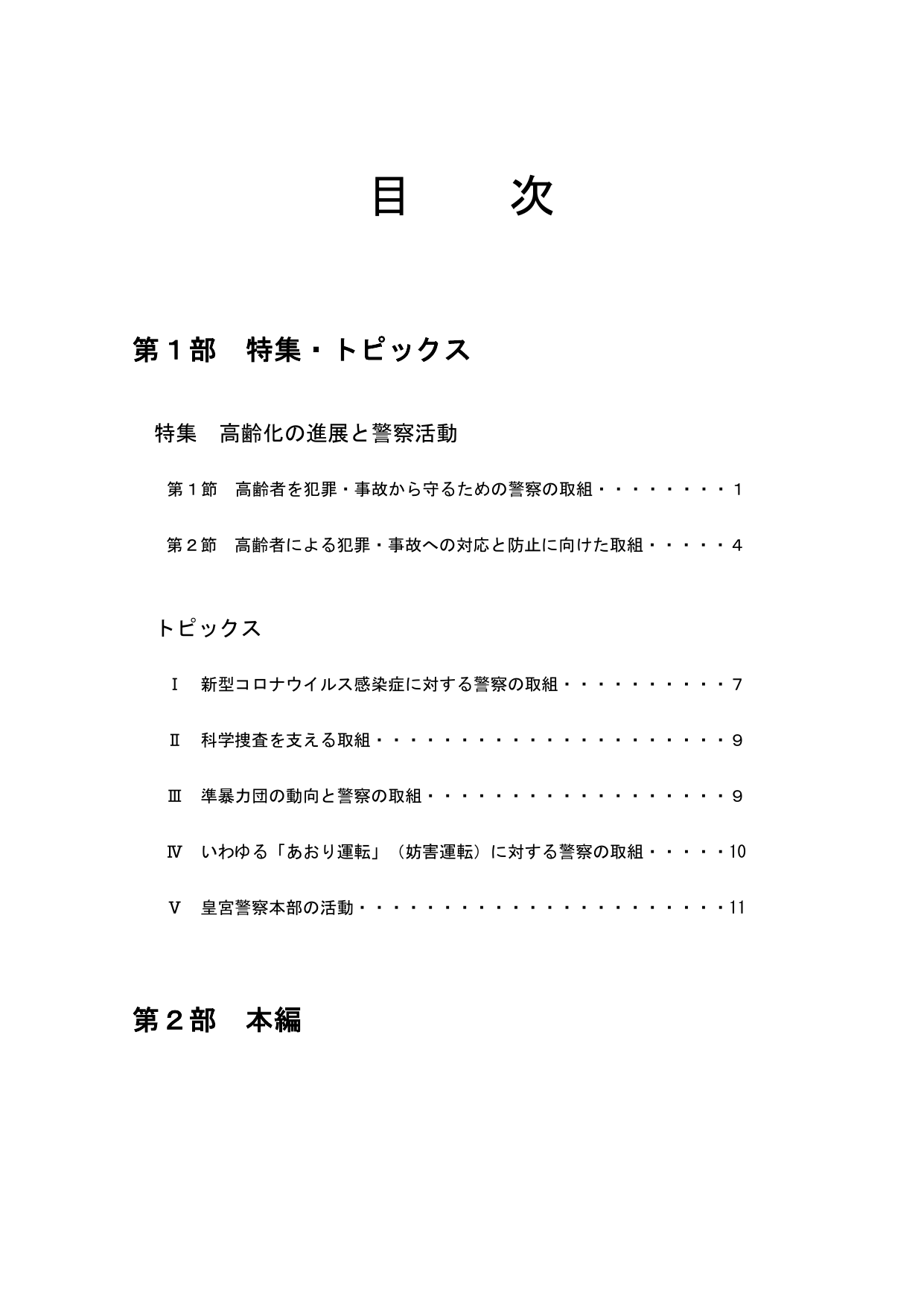 目　次

第１部　特集・トピックス

特集　高齢化の進展と警察活動

第１節　高齢者を犯罪・事故から守るための警察の取組・・・・・・・・１

第２節　高齢者による犯罪・事故への対応と防止に向けた取組・・・・・４

トピックス

Ⅰ　新型コロナウイルス感染症に対する警察の取組・・・・・・・・・・７

Ⅱ　科学捜査を支える取組・・・・・・・・・・・・・・・・・・・・・９

Ⅲ　準暴力団の動向と警察の取組・・・・・・・・・・・・・・・・・・９

Ⅳ　いわゆる「あおり運転」（妨害運転）に対する警察の取組・・・・・10

Ⅴ　皇宮警察本部の活動・・・・・・・・・・・・・・・・・・・・・・11

第２部　本編